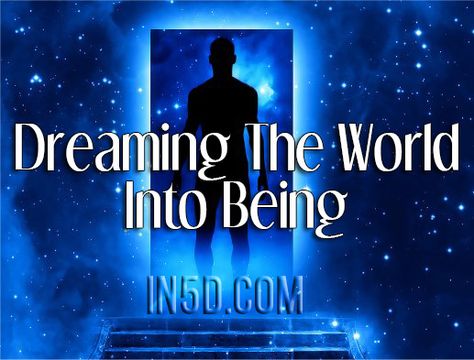 Dreaming The World Into Being

IN5D.COM